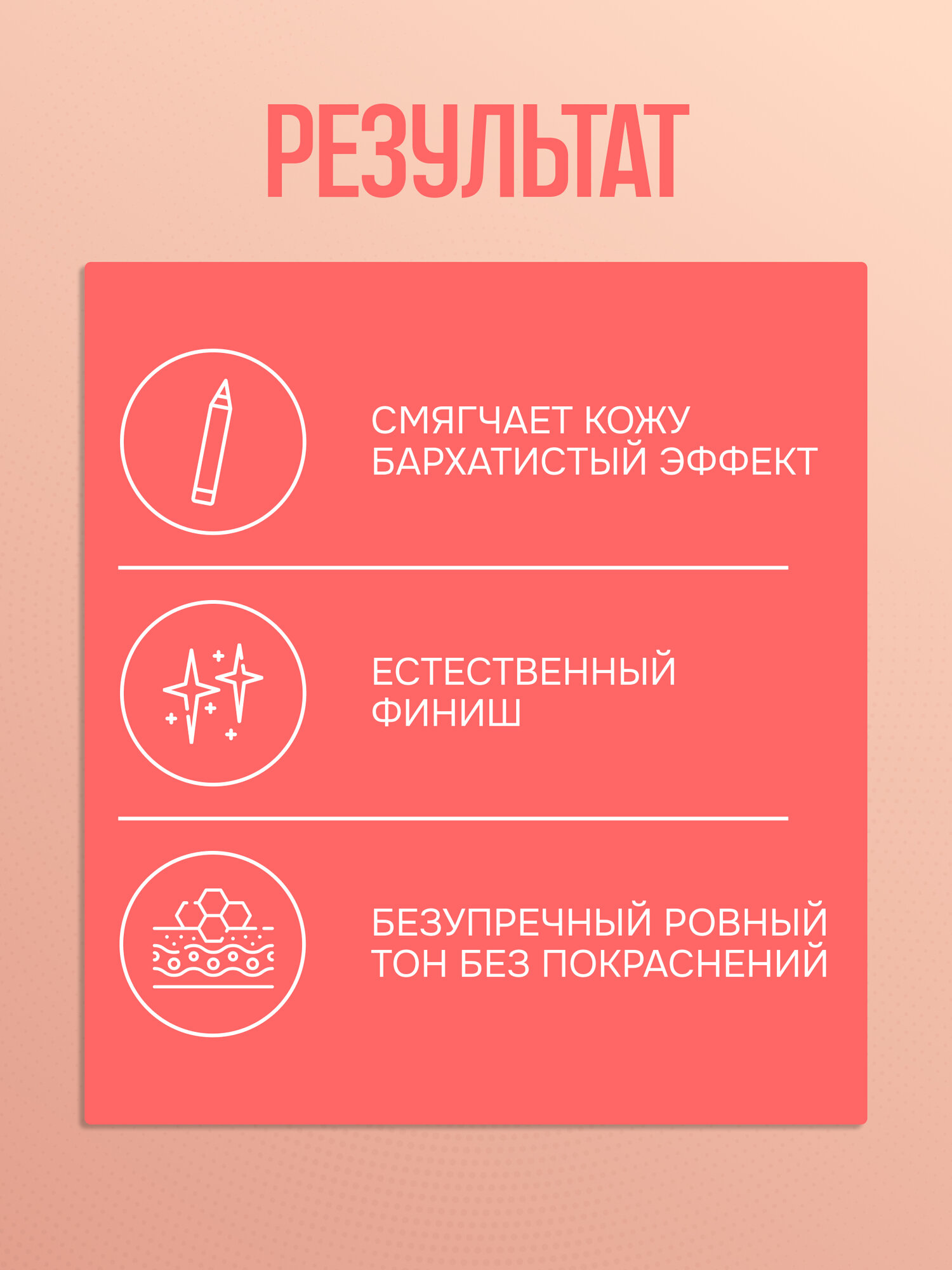 РЕЗУЛЬТАТ

СМЯГЧАЕТ КОЖУ
БАРХАТИСТЫЙ ЭФФЕКТ

ЕСТЕСТВЕННЫЙ
ФИНИШ

БЕЗУПРЕЧНЫЙ РОВНЫЙ
ТОН БЕЗ ПОКРАСНЕНИЙ